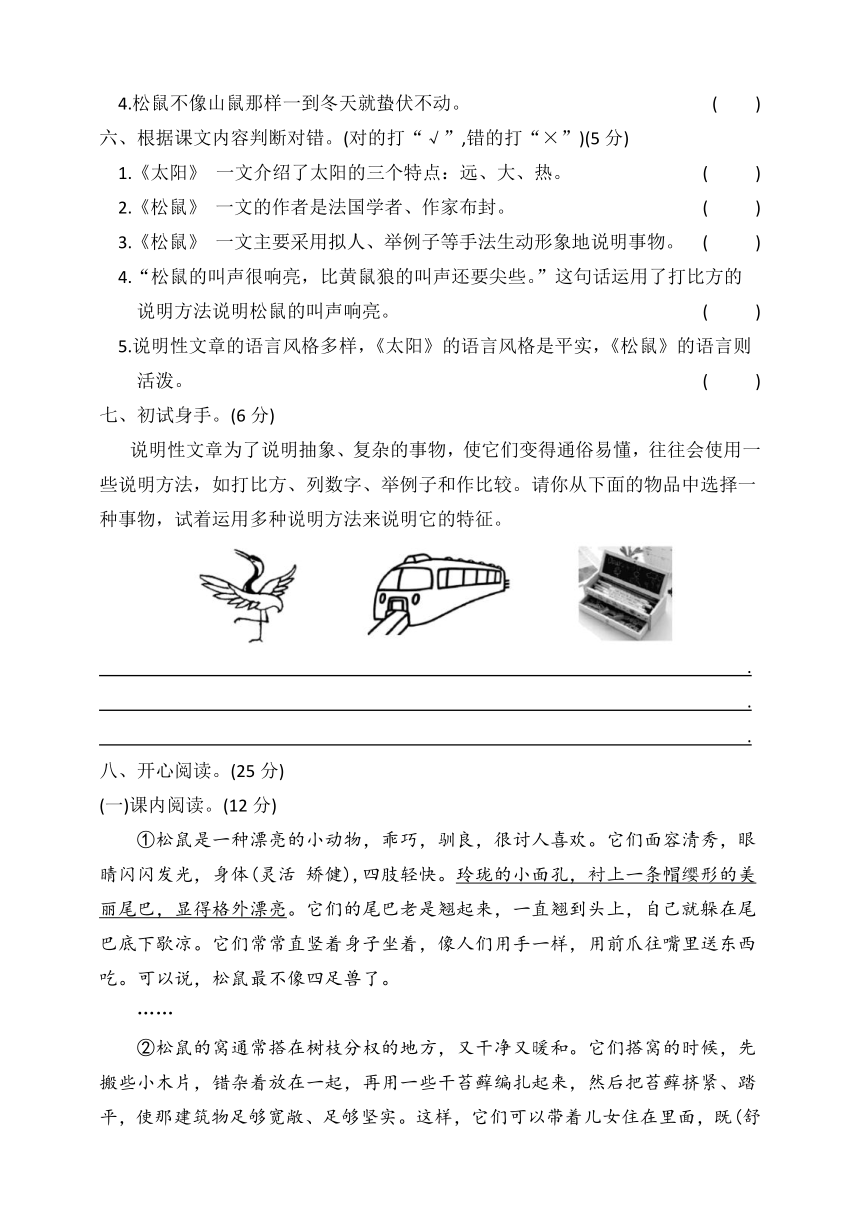 4.松鼠不像山鼠那样一到冬天就蛰伏不动。 ( )

六、根据课文内容判断对错。(对的打“√”,错的打“×”)(5 分)

1.《太阳》 一文介绍了太阳的三个特点：远、大、热。 ( )

2.《松鼠》 一文的作者是法国学者、作家布封。 ( )

3.《松鼠》 一文主要采用拟人、举例子等手法生动形象地说明事物。 ( )

4.“松鼠的叫声很响亮，比黄鼠狼的叫声还要尖些。”这句话运用了打比方的说明方法说明松鼠的叫声响亮。 ( )

5.说明性文章的语言风格多样,《太阳》的语言风格是平实,《松鼠》的语言则活泼。 ( )

七、初试身手。(6 分)

说明性文章为了说明抽象、复杂的事物，使它们变得通俗易懂，往往会使用一些说明方法，如打比方、列数字、举例子和作比较。请你从下面的物品中选择一种事物，试着运用多种说明方法来说明它的特征。

.
.
.

八、开心阅读。(25 分)

(一)课内阅读。(12 分)

①松鼠是一种漂亮的小动物，乖巧，驯良，很讨人喜欢。它们面容清秀，眼睛闪闪发光，身体(灵活 矫健),四肢轻快。玲珑的小面孔，衬上一条帽缨形的美丽尾巴，显得格外漂亮。它们的尾巴老是翘起来，一直翘到头上，自己就躲在尾巴底下歇凉。它们常常直竖着身子坐着，像人们用手一样，用前爪往嘴里送东西吃。可以说，松鼠最不像四足兽了。

……

②松鼠的窝通常搭在树枝分杈的地方，又干净又暖和。它们搭窝的时候，先搬些小木片，错杂着放在一起，再用一些干苔藓编扎起来，然后把苔藓挤紧、踏平，使那建筑物足够宽敞、足够坚实。这样，它们可以带着儿女住在里面，既(舒